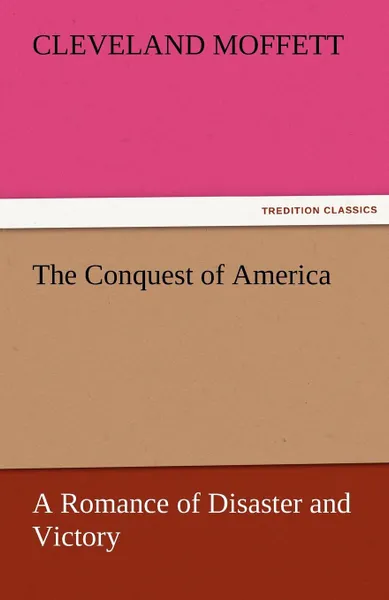 CLEVELAND MOFFETT

TREDITION CLASSICS

The Conquest of America

A Romance of Disaster and Victory